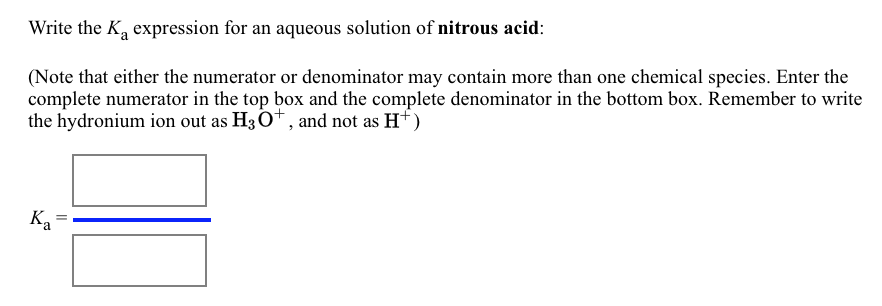 Write the $K_a$ expression for an aqueous solution of **nitrous acid**:

(Note that either the numerator or denominator may contain more than one chemical species. Enter the complete numerator in the top box and the complete denominator in the bottom box. Remember to write the hydronium ion out as $H_3O^+$, and not as $H^+$)

$K_a =$